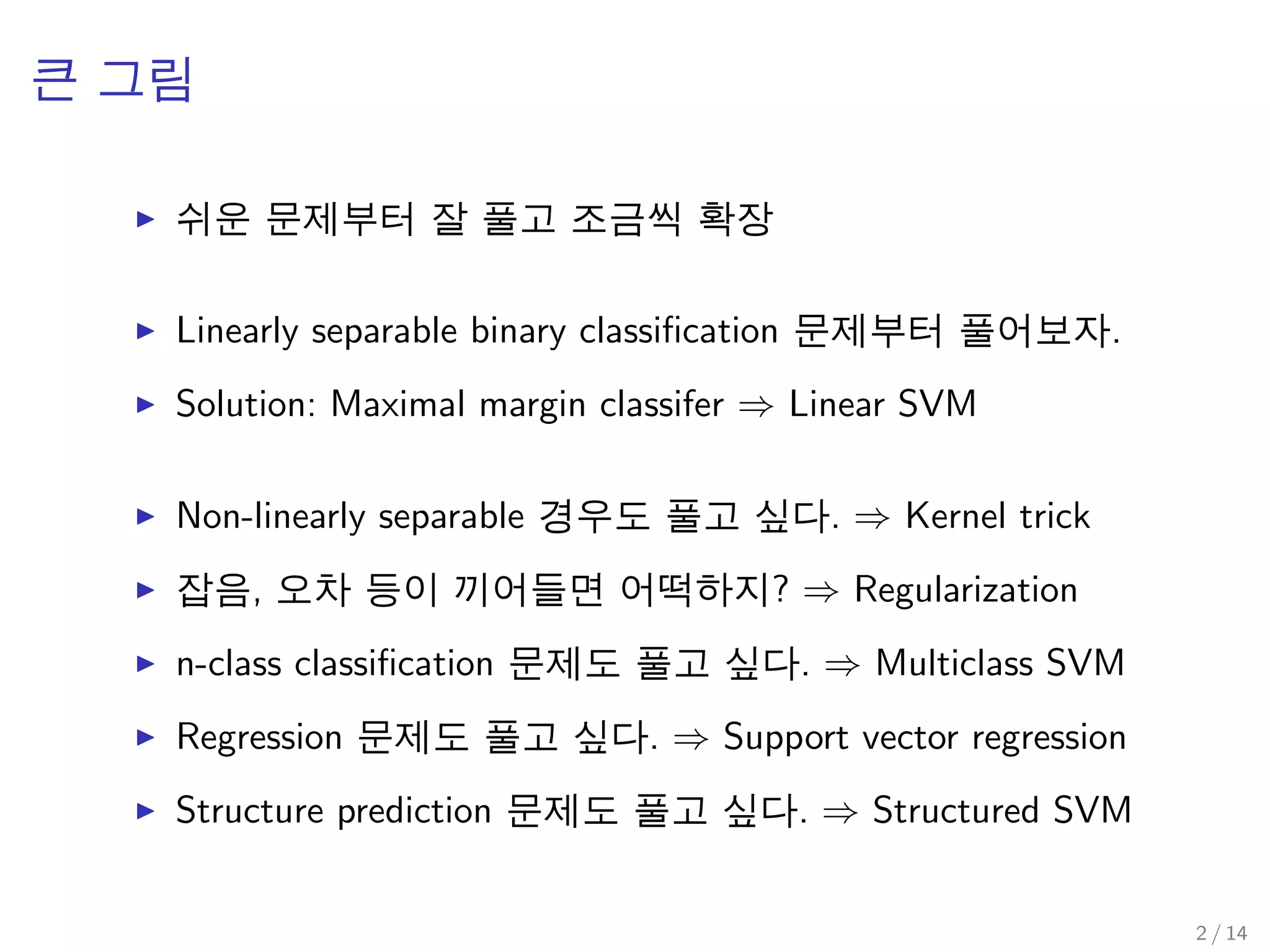 큰 그림

▶ 쉬운 문제부터 잘 풀고 조금씩 확장

▶ Linearly separable binary classification 문제부터 풀어보자.

▶ Solution: Maximal margin classifer $\Rightarrow$ Linear SVM

▶ Non-linearly separable 경우도 풀고 싶다. $\Rightarrow$ Kernel trick

▶ 잡음, 오차 등이 끼어들면 어떡하지? $\Rightarrow$ Regularization

▶ n-class classification 문제도 풀고 싶다. $\Rightarrow$ Multiclass SVM

▶ Regression 문제도 풀고 싶다. $\Rightarrow$ Support vector regression

▶ Structure prediction 문제도 풀고 싶다. $\Rightarrow$ Structured SVM

2 / 14